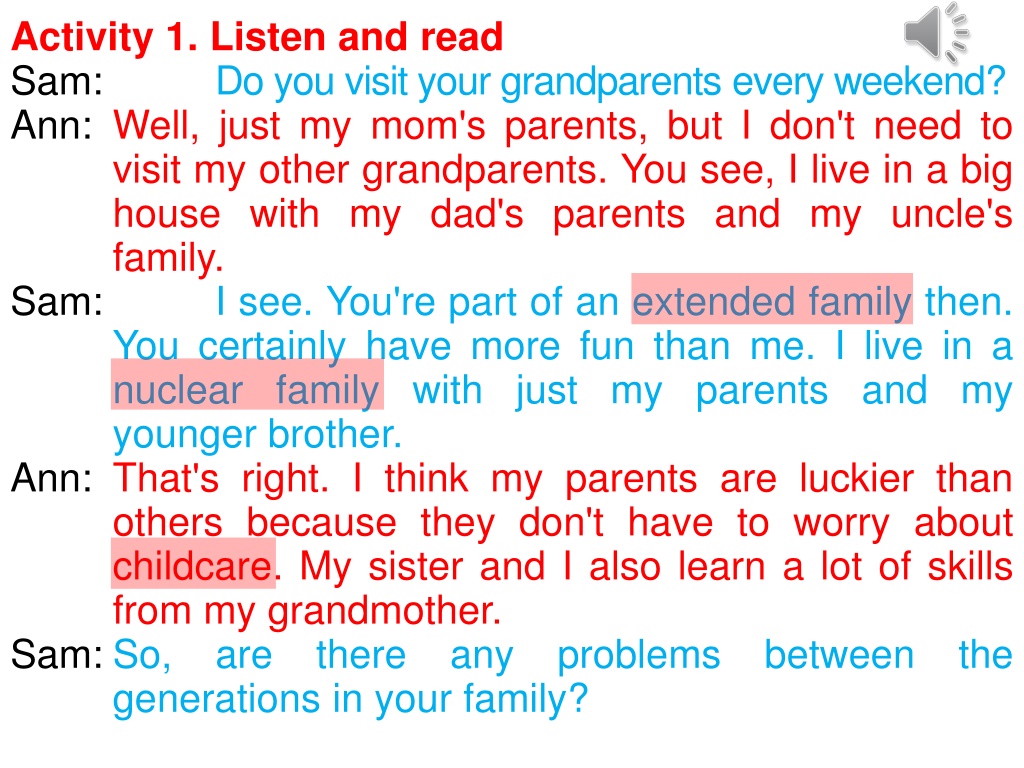 Activity 1. Listen and read

Sam: Do you visit your grandparents every weekend?

Ann: Well, just my mom's parents, but I don't need to visit my other grandparents. You see, I live in a big house with my dad's parents and my uncle's family.

Sam: I see. You're part of an extended family then. You certainly have more fun than me. I live in a nuclear family with just my parents and my younger brother.

Ann: That's right. I think my parents are luckier than others because they don't have to worry about childcare. My sister and I also learn a lot of skills from my grandmother.

Sam: So, are there any problems between the generations in your family?